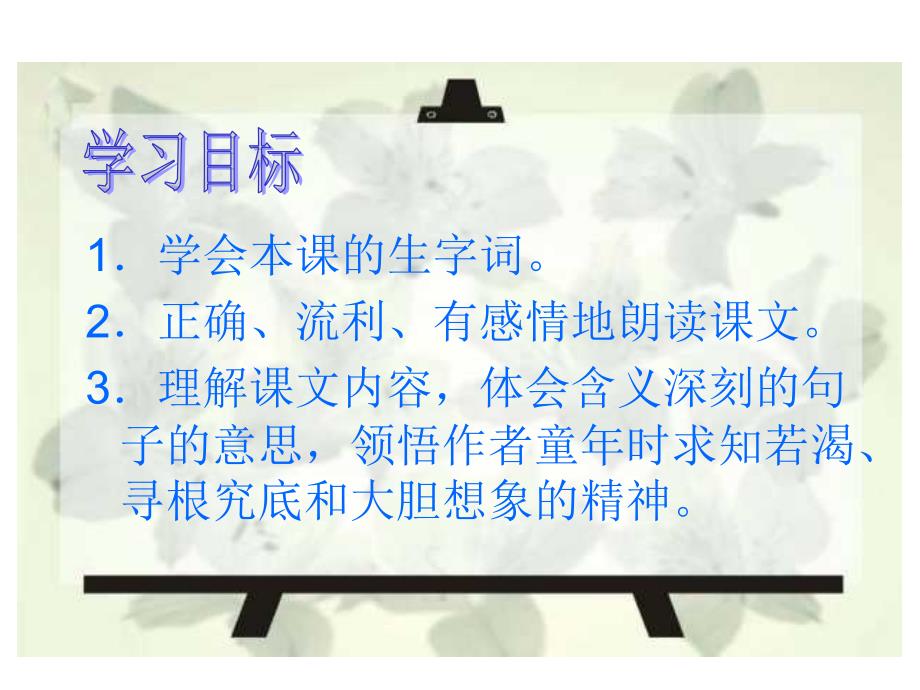 学习目标

1．学会本课的生字词。

2．正确、流利、有感情地朗读课文。

3．理解课文内容，体会含义深刻的句子的意思，领悟作者童年时求知若渴、寻根究底和大胆想象的精神。